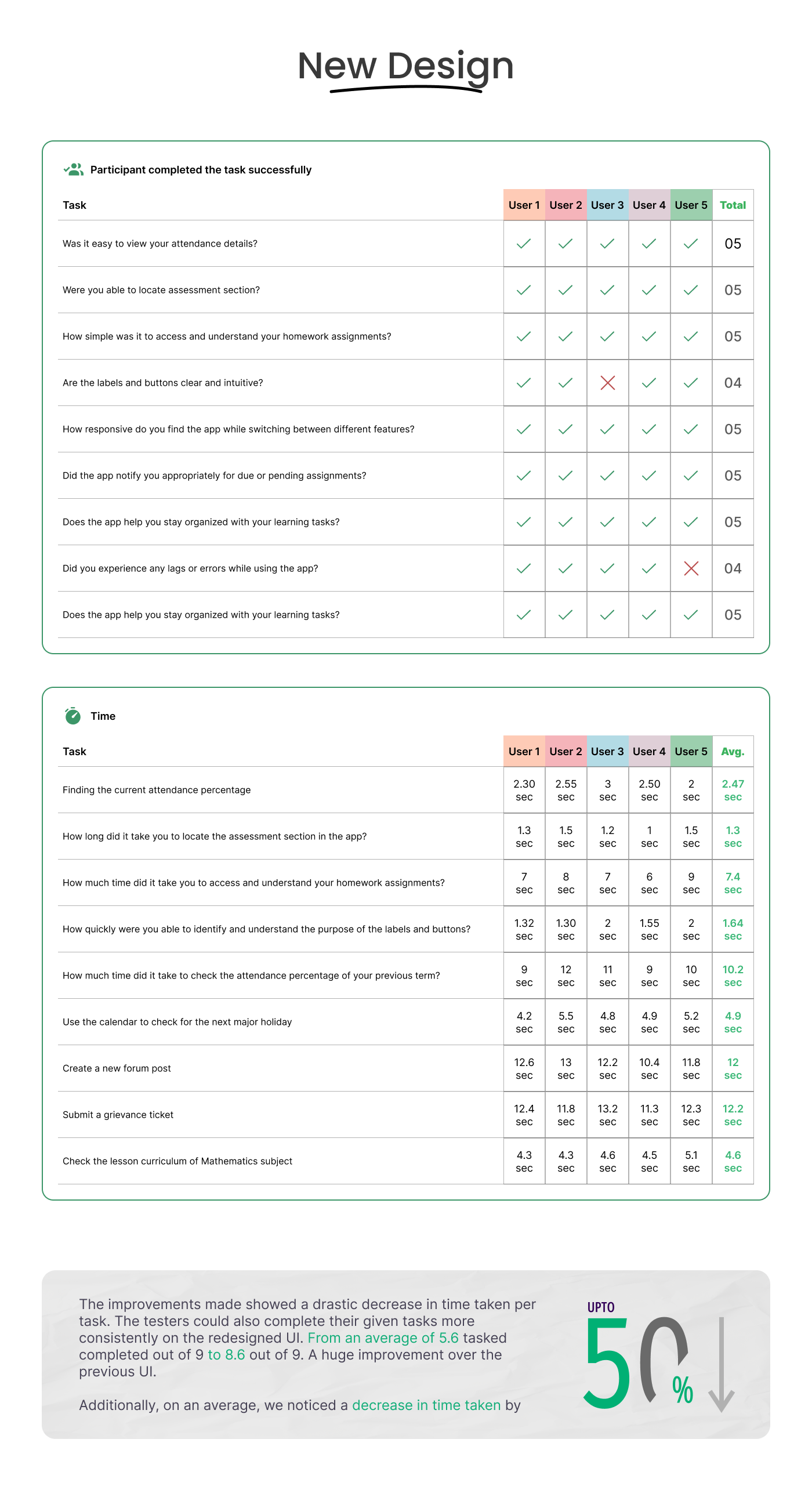 New Design

Participant completed the task successfully

| Task | User 1 | User 2 | User 3 | User 4 | User 5 | Total |
|---|---|---|---|---|---|---|
| Was it easy to view your attendance details? | ✓ | ✓ | ✓ | ✓ | ✓ | 05 |
| Were you able to locate assessment section? | ✓ | ✓ | ✓ | ✓ | ✓ | 05 |
| How simple was it to access and understand your homework assignments? | ✓ | ✓ | ✓ | ✓ | ✓ | 05 |
| Are the labels and buttons clear and intuitive? | ✓ | ✓ | ✗ | ✓ | ✓ | 04 |
| How responsive do you find the app while switching between different features? | ✓ | ✓ | ✓ | ✓ | ✓ | 05 |
| Did the app notify you appropriately for due or pending assignments? | ✓ | ✓ | ✓ | ✓ | ✓ | 05 |
| Does the app help you stay organized with your learning tasks? | ✓ | ✓ | ✓ | ✓ | ✓ | 05 |
| Did you experience any lags or errors while using the app? | ✓ | ✓ | ✓ | ✓ | ✗ | 04 |
| Does the app help you stay organized with your learning tasks? | ✓ | ✓ | ✓ | ✓ | ✓ | 05 |

Time

| Task | User 1 | User 2 | User 3 | User 4 | User 5 | Avg. |
|---|---|---|---|---|---|---|
| Finding the current attendance percentage | 2.30 sec | 2.55 sec | 3 sec | 2.50 sec | 2 sec | 2.47 sec |
| How long did it take you to locate the assessment section in the app? | 1.3 sec | 1.5 sec | 1.2 sec | 1 sec | 1.5 sec | 1.3 sec |
| How much time did it take you to access and understand your homework assignments? | 7 sec | 8 sec | 7 sec | 6 sec | 9 sec | 7.4 sec |
| How quickly were you able to identify and understand the purpose of the labels and buttons? | 1.32 sec | 1.30 sec | 2 sec | 1.55 sec | 2 sec | 1.64 sec |
| How much time did it take to check the attendance percentage of your previous term? | 9 sec | 12 sec | 11 sec | 9 sec | 10 sec | 10.2 sec |
| Use the calendar to check for the next major holiday | 4.2 sec | 5.5 sec | 4.8 sec | 4.9 sec | 5.2 sec | 4.9 sec |
| Create a new forum post | 12.6 sec | 13 sec | 12.2 sec | 10.4 sec | 11.8 sec | 12 sec |
| Submit a grievance ticket | 12.4 sec | 11.8 sec | 13.2 sec | 11.3 sec | 12.3 sec | 12.2 sec |
| Check the lesson curriculum of Mathematics subject | 4.3 sec | 4.3 sec | 4.6 sec | 4.5 sec | 5.1 sec | 4.6 sec |

The improvements made showed a drastic decrease in time taken per task. The testers could also complete their given tasks more consistently on the redesigned UI. From an average of 5.6 tasked completed out of 9 to 8.6 out of 9. A huge improvement over the previous UI.

Additionally, on an average, we noticed a decrease in time taken by

UPTO 50%